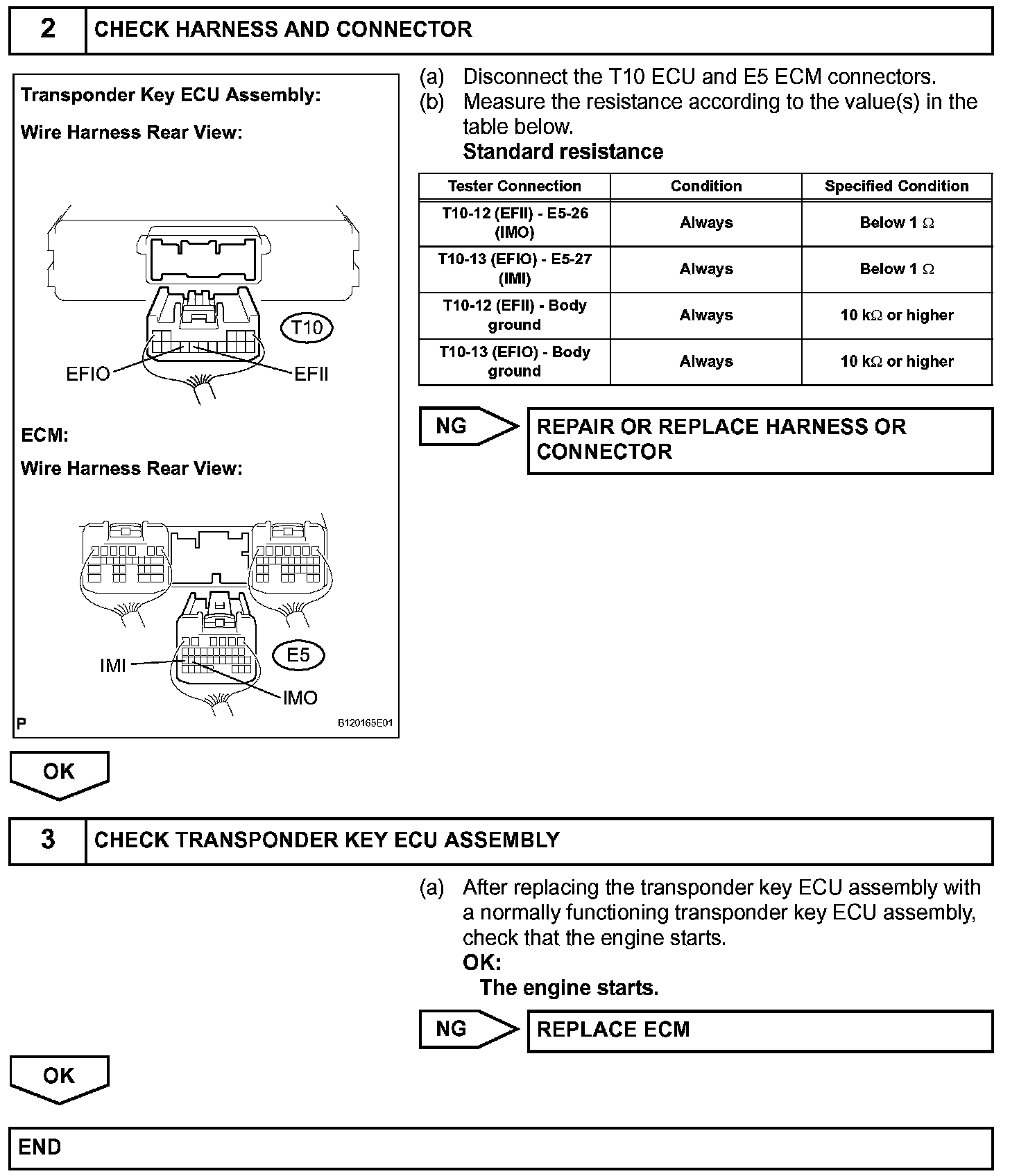 2 CHECK HARNESS AND CONNECTOR

Transponder Key ECU Assembly:

Wire Harness Rear View:

T10

EFIO

EFII

ECM:

Wire Harness Rear View:

E5

IMI

IMO

P

B120165E01

(a) Disconnect the T10 ECU and E5 ECM connectors.
(b) Measure the resistance according to the value(s) in the table below.
Standard resistance

| Tester Connection | Condition | Specified Condition |
|---|---|---|
| T10-12 (EFII) - E5-26 (IMO) | Always | Below 1 $\Omega$ |
| T10-13 (EFIO) - E5-27 (IMI) | Always | Below 1 $\Omega$ |
| T10-12 (EFII) - Body ground | Always | 10 k$\Omega$ or higher |
| T10-13 (EFIO) - Body ground | Always | 10 k$\Omega$ or higher |

NG REPAIR OR REPLACE HARNESS OR CONNECTOR

OK

3 CHECK TRANSPONDER KEY ECU ASSEMBLY

(a) After replacing the transponder key ECU assembly with a normally functioning transponder key ECU assembly, check that the engine starts.
OK:
The engine starts.

NG REPLACE ECM

OK

END